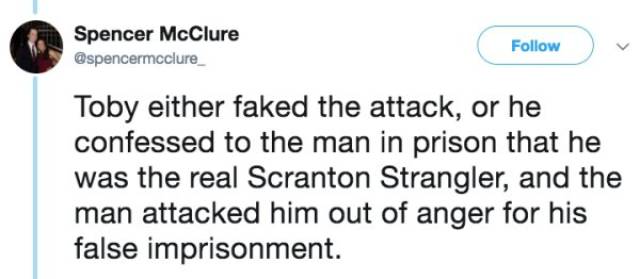 Spencer McClure
@spencermcclure_

Follow

Toby either faked the attack, or he confessed to the man in prison that he was the real Scranton Strangler, and the man attacked him out of anger for his false imprisonment.